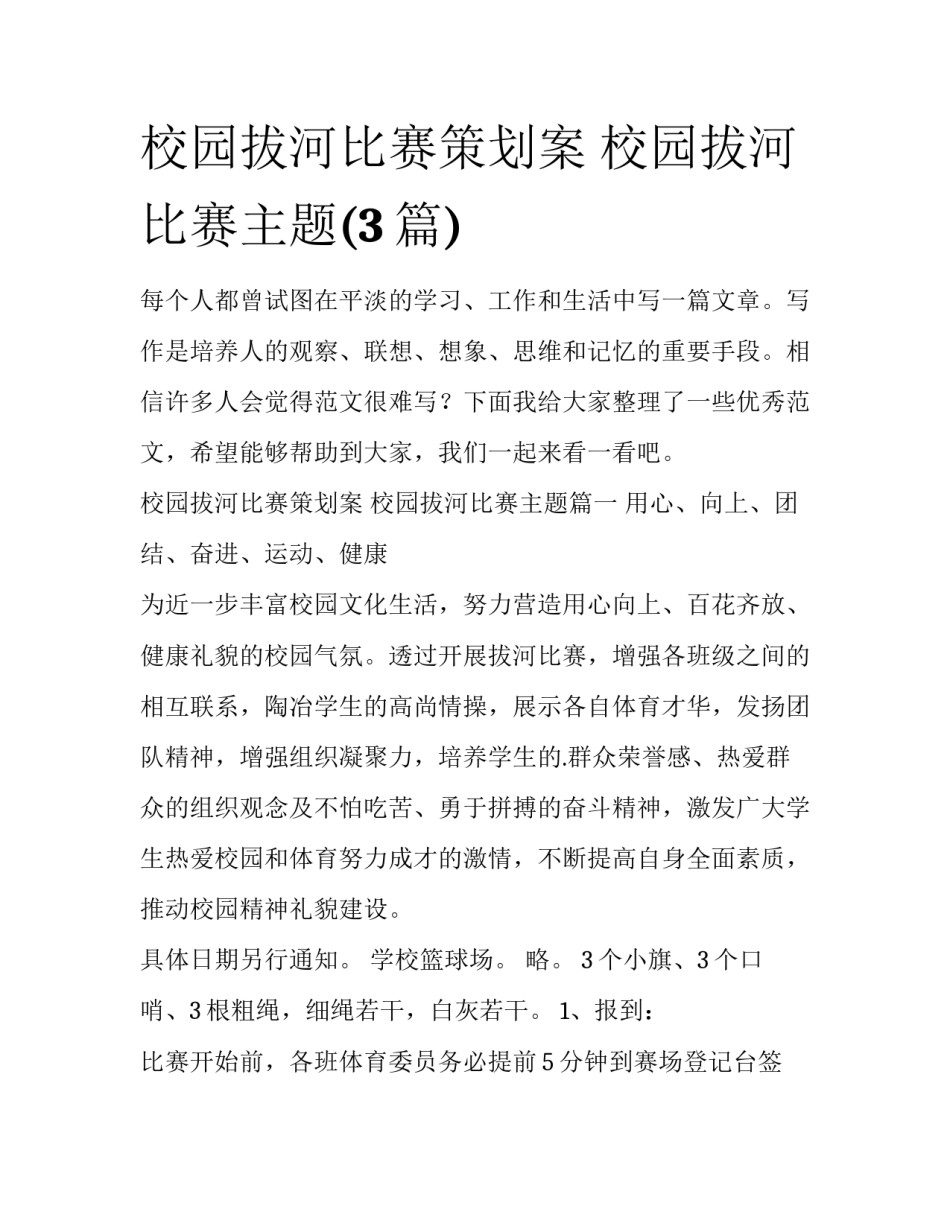 校园拔河比赛策划案 校园拔河比赛主题(3篇)

每个人都曾试图在平淡的学习、工作和生活中写一篇文章。写作是培养人的观察、联想、想象、思维和记忆的重要手段。相信许多人会觉得范文很难写？下面我给大家整理了一些优秀范文，希望能够帮助到大家，我们一起来看一看吧。

校园拔河比赛策划案 校园拔河比赛主题篇一 用心、向上、团结、奋进、运动、健康

为近一步丰富校园文化生活，努力营造用心向上、百花齐放、健康礼貌的校园气氛。透过开展拔河比赛，增强各班级之间的相互联系，陶冶学生的高尚情操，展示各自体育才华，发扬团队精神，增强组织凝聚力，培养学生的.群众荣誉感、热爱群众的组织观念及不怕吃苦、勇于拼搏的奋斗精神，激发广大学生热爱校园和体育努力成才的激情，不断提高自身全面素质，推动校园精神礼貌建设。

具体日期另行通知。 学校篮球场。 略。 3个小旗、3个口哨、3根粗绳，细绳若干，白灰若干。 1、报到：

比赛开始前，各班体育委员务必提前5分钟到赛场登记台签